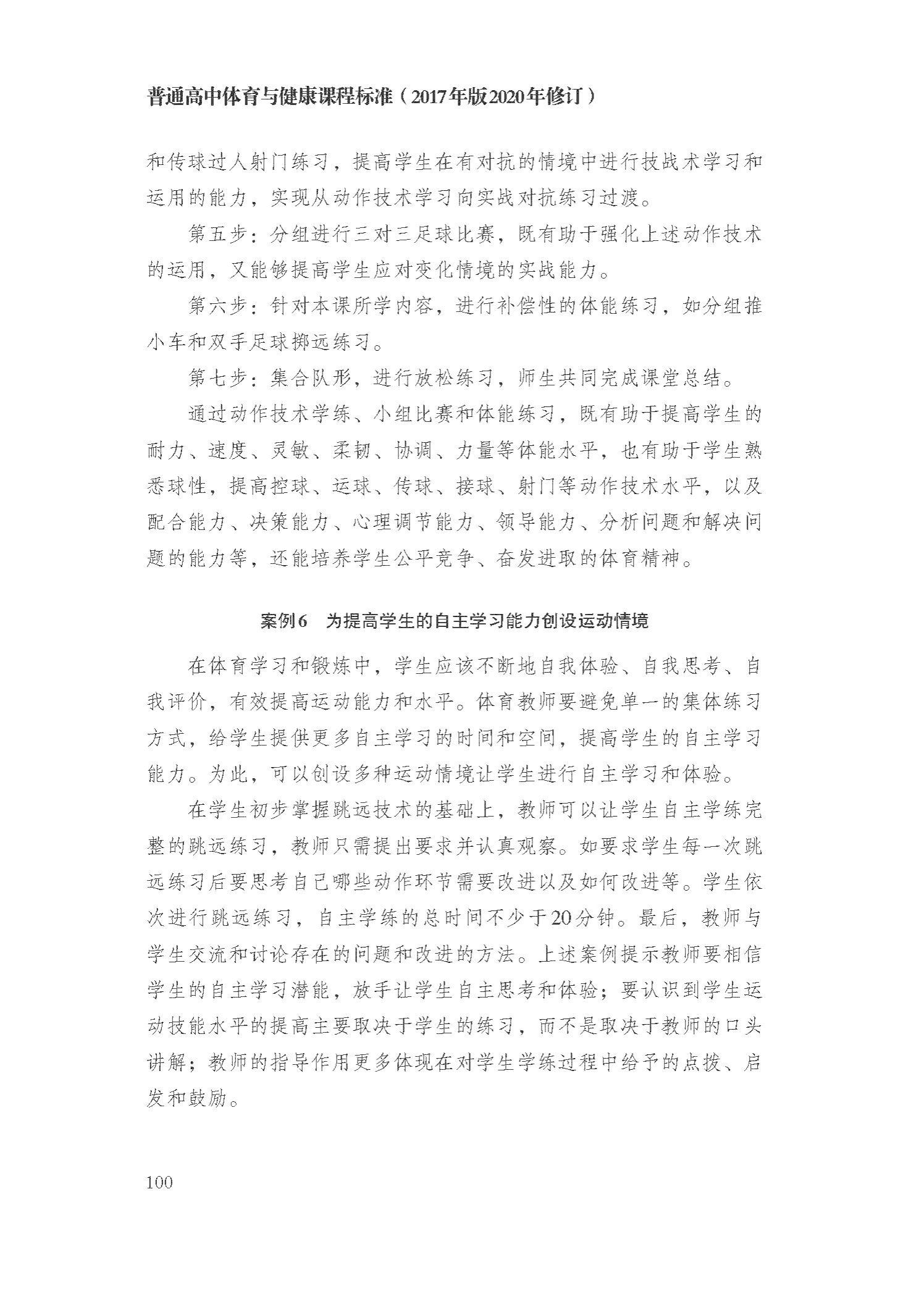 普通高中体育与健康课程标准（2017年版2020年修订）

和传球过人射门练习，提高学生在有对抗的情境中进行技战术学习和运用的能力，实现从动作技术学习向实战对抗练习过渡。

第五步：分组进行三对三足球比赛，既有助于强化上述动作技术的运用，又能够提高学生应对变化情境的实战能力。

第六步：针对本课所学内容，进行补偿性的体能练习，如分组推小车和双手足球掷远练习。

第七步：集合队形，进行放松练习，师生共同完成课堂总结。

通过动作技术学练、小组比赛和体能练习，既有助于提高学生的耐力、速度、灵敏、柔韧、协调、力量等体能水平，也有助于学生熟悉球性，提高控球、运球、传球、接球、射门等动作技术水平，以及配合能力、决策能力、心理调节能力、领导能力、分析问题和解决问题的能力等，还能培养学生公平竞争、奋发进取的体育精神。

案例6　为提高学生的自主学习能力创设运动情境

在体育学习和锻炼中，学生应该不断地自我体验、自我思考、自我评价，有效提高运动能力和水平。体育教师要避免单一的集体练习方式，给学生提供更多自主学习的时间和空间，提高学生的自主学习能力。为此，可以创设多种运动情境让学生进行自主学习和体验。

在学生初步掌握跳远技术的基础上，教师可以让学生自主学练完整的跳远练习，教师只需提出要求并认真观察。如要求学生每一次跳远练习后要思考自己哪些动作环节需要改进以及如何改进等。学生依次进行跳远练习，自主学练的总时间不少于20分钟。最后，教师与学生交流和讨论存在的问题和改进的方法。上述案例提示教师要相信学生的自主学习潜能，放手让学生自主思考和体验；要认识到学生运动技能水平的提高主要取决于学生的练习，而不是取决于教师的口头讲解；教师的指导作用更多体现在对学生学练过程中给予的点拨、启发和鼓励。

100